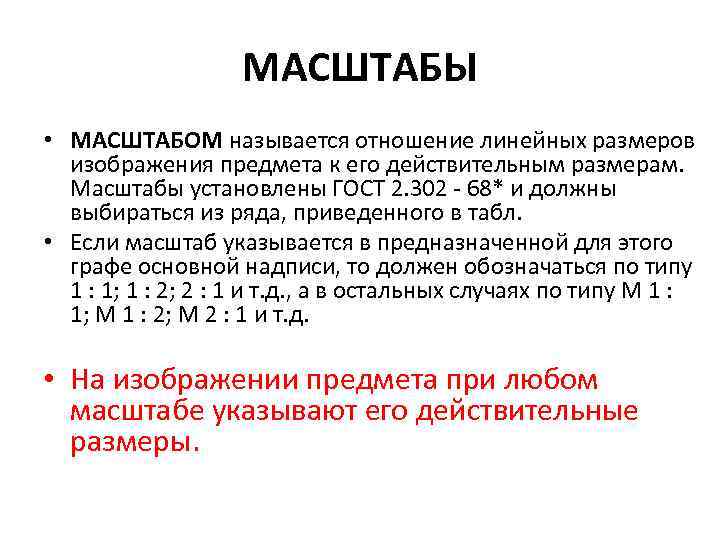 МАСШТАБЫ

• МАСШТАБОМ называется отношение линейных размеров изображения предмета к его действительным размерам. Масштабы установлены ГОСТ 2.302 - 68* и должны выбираться из ряда, приведенного в табл.
• Если масштаб указывается в предназначенной для этого графе основной надписи, то должен обозначаться по типу 1 : 1; 1 : 2; 2 : 1 и т.д., а в остальных случаях по типу М 1 : 1; М 1 : 2; М 2 : 1 и т.д.

• На изображении предмета при любом масштабе указывают его действительные размеры.